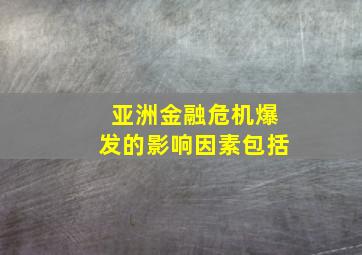 亚洲金融危机爆发的影响因素包括